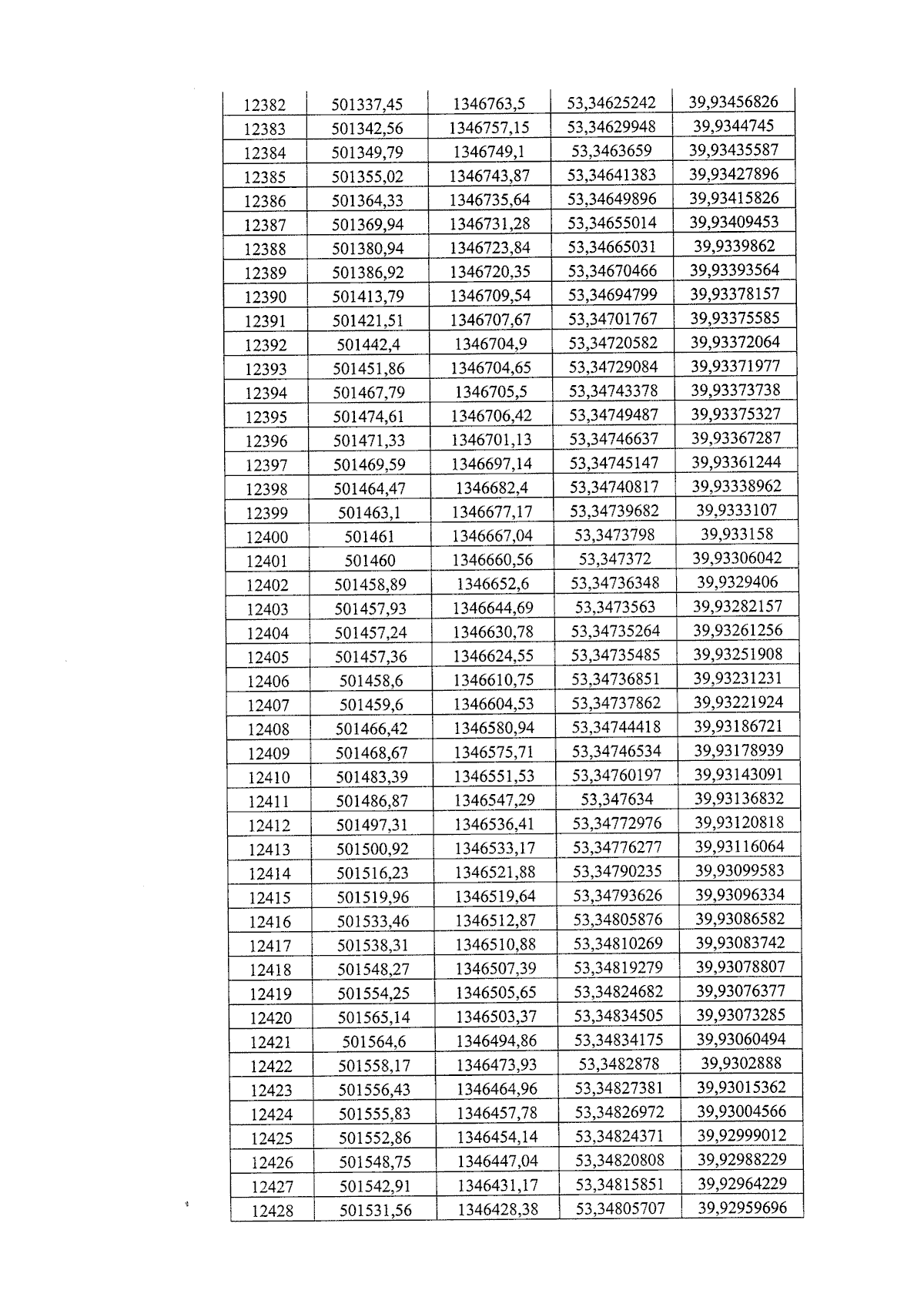 | 12382 | 501337,45 | 1346763,5 | 53,34625242 | 39,93456826 |
|---|---|---|---|---|
| 12383 | 501342,56 | 1346757,15 | 53,34629948 | 39,9344745 |
| 12384 | 501349,79 | 1346749,1 | 53,3463659 | 39,93435587 |
| 12385 | 501355,02 | 1346743,87 | 53,34641383 | 39,93427896 |
| 12386 | 501364,33 | 1346735,64 | 53,34649896 | 39,93415826 |
| 12387 | 501369,94 | 1346731,28 | 53,34655014 | 39,93409453 |
| 12388 | 501380,94 | 1346723,84 | 53,34665031 | 39,9339862 |
| 12389 | 501386,92 | 1346720,35 | 53,34670466 | 39,93393564 |
| 12390 | 501413,79 | 1346709,54 | 53,34694799 | 39,93378157 |
| 12391 | 501421,51 | 1346707,67 | 53,34701767 | 39,93375585 |
| 12392 | 501442,4 | 1346704,9 | 53,34720582 | 39,93372064 |
| 12393 | 501451,86 | 1346704,65 | 53,34729084 | 39,93371977 |
| 12394 | 501467,79 | 1346705,5 | 53,34743378 | 39,93373738 |
| 12395 | 501474,61 | 1346706,42 | 53,34749487 | 39,93375327 |
| 12396 | 501471,33 | 1346701,13 | 53,34746637 | 39,93367287 |
| 12397 | 501469,59 | 1346697,14 | 53,34745147 | 39,93361244 |
| 12398 | 501464,47 | 1346682,4 | 53,34740817 | 39,93338962 |
| 12399 | 501463,1 | 1346677,17 | 53,34739682 | 39,9333107 |
| 12400 | 501461 | 1346667,04 | 53,3473798 | 39,933158 |
| 12401 | 501460 | 1346660,56 | 53,347372 | 39,93306042 |
| 12402 | 501458,89 | 1346652,6 | 53,34736348 | 39,9329406 |
| 12403 | 501457,93 | 1346644,69 | 53,3473563 | 39,93282157 |
| 12404 | 501457,24 | 1346630,78 | 53,34735264 | 39,93261256 |
| 12405 | 501457,36 | 1346624,55 | 53,34735485 | 39,93251908 |
| 12406 | 501458,6 | 1346610,75 | 53,34736851 | 39,93231231 |
| 12407 | 501459,6 | 1346604,53 | 53,34737862 | 39,93221924 |
| 12408 | 501466,42 | 1346580,94 | 53,34744418 | 39,93186721 |
| 12409 | 501468,67 | 1346575,71 | 53,34746534 | 39,93178939 |
| 12410 | 501483,39 | 1346551,53 | 53,34760197 | 39,93143091 |
| 12411 | 501486,87 | 1346547,29 | 53,347634 | 39,93136832 |
| 12412 | 501497,31 | 1346536,41 | 53,34772976 | 39,93120818 |
| 12413 | 501500,92 | 1346533,17 | 53,34776277 | 39,93116064 |
| 12414 | 501516,23 | 1346521,88 | 53,34790235 | 39,93099583 |
| 12415 | 501519,96 | 1346519,64 | 53,34793626 | 39,93096334 |
| 12416 | 501533,46 | 1346512,87 | 53,34805876 | 39,93086582 |
| 12417 | 501538,31 | 1346510,88 | 53,34810269 | 39,93083742 |
| 12418 | 501548,27 | 1346507,39 | 53,34819279 | 39,93078807 |
| 12419 | 501554,25 | 1346505,65 | 53,34824682 | 39,93076377 |
| 12420 | 501565,14 | 1346503,37 | 53,34834505 | 39,93073285 |
| 12421 | 501564,6 | 1346494,86 | 53,34834175 | 39,93060494 |
| 12422 | 501558,17 | 1346473,93 | 53,3482878 | 39,9302888 |
| 12423 | 501556,43 | 1346464,96 | 53,34827381 | 39,93015362 |
| 12424 | 501555,83 | 1346457,78 | 53,34826972 | 39,93004566 |
| 12425 | 501552,86 | 1346454,14 | 53,34824371 | 39,92999012 |
| 12426 | 501548,75 | 1346447,04 | 53,34820808 | 39,92988229 |
| 12427 | 501542,91 | 1346431,17 | 53,34815851 | 39,92964229 |
| 12428 | 501531,56 | 1346428,38 | 53,34805707 | 39,92959696 |